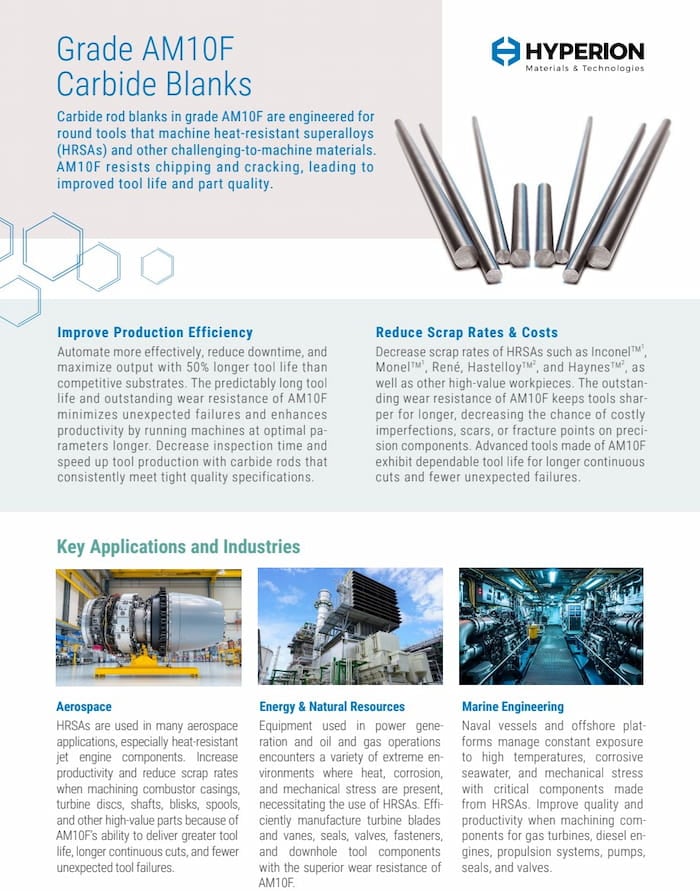 Grade AM10F Carbide Blanks

HYPERION
Materials & Technologies

Carbide rod blanks in grade AM10F are engineered for round tools that machine heat-resistant superalloys (HRSAs) and other challenging-to-machine materials. AM10F resists chipping and cracking, leading to improved tool life and part quality.

Improve Production Efficiency

Automate more effectively, reduce downtime, and maximize output with 50% longer tool life than competitive substrates. The predictably long tool life and outstanding wear resistance of AM10F minimizes unexpected failures and enhances productivity by running machines at optimal parameters longer. Decrease inspection time and speed up tool production with carbide rods that consistently meet tight quality specifications.

Reduce Scrap Rates & Costs

Decrease scrap rates of HRSAs such as Inconel$^{TM1}$, Monel$^{TM1}$, René, Hastelloy$^{TM2}$, and Haynes$^{TM2}$, as well as other high-value workpieces. The outstanding wear resistance of AM10F keeps tools sharper for longer, decreasing the chance of costly imperfections, scars, or fracture points on precision components. Advanced tools made of AM10F exhibit dependable tool life for longer continuous cuts and fewer unexpected failures.

Key Applications and Industries

Aerospace

HRSAs are used in many aerospace applications, especially heat-resistant jet engine components. Increase productivity and reduce scrap rates when machining combustor casings, turbine discs, shafts, blisks, spools, and other high-value parts because of AM10F's ability to deliver greater tool life, longer continuous cuts, and fewer unexpected tool failures.

Energy & Natural Resources

Equipment used in power generation and oil and gas operations encounters a variety of extreme environments where heat, corrosion, and mechanical stress are present, necessitating the use of HRSAs. Efficiently manufacture turbine blades and vanes, seals, valves, fasteners, and downhole tool components with the superior wear resistance of AM10F.

Marine Engineering

Naval vessels and offshore platforms manage constant exposure to high temperatures, corrosive seawater, and mechanical stress with critical components made from HRSAs. Improve quality and productivity when machining components for gas turbines, diesel engines, propulsion systems, pumps, seals, and valves.